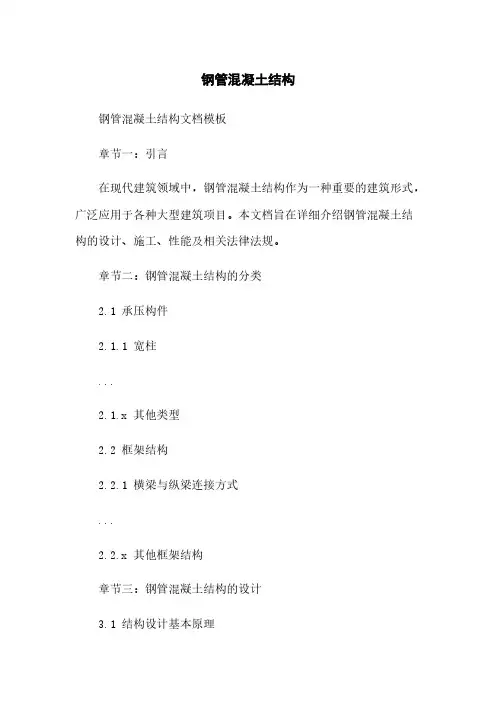 钢管混凝土结构

钢管混凝土结构文档模板

章节一：引言

在现代建筑领域中，钢管混凝土结构作为一种重要的建筑形式，广泛应用于各种大型建筑项目。本文档旨在详细介绍钢管混凝土结构的设计、施工、性能及相关法律法规。

章节二：钢管混凝土结构的分类

2.1 承压构件

2.1.1 宽柱

...

2.1.x 其他类型

2.2 框架结构

2.2.1 横梁与纵梁连接方式

...

2.2.x 其他框架结构

章节三：钢管混凝土结构的设计

3.1 结构设计基本原理